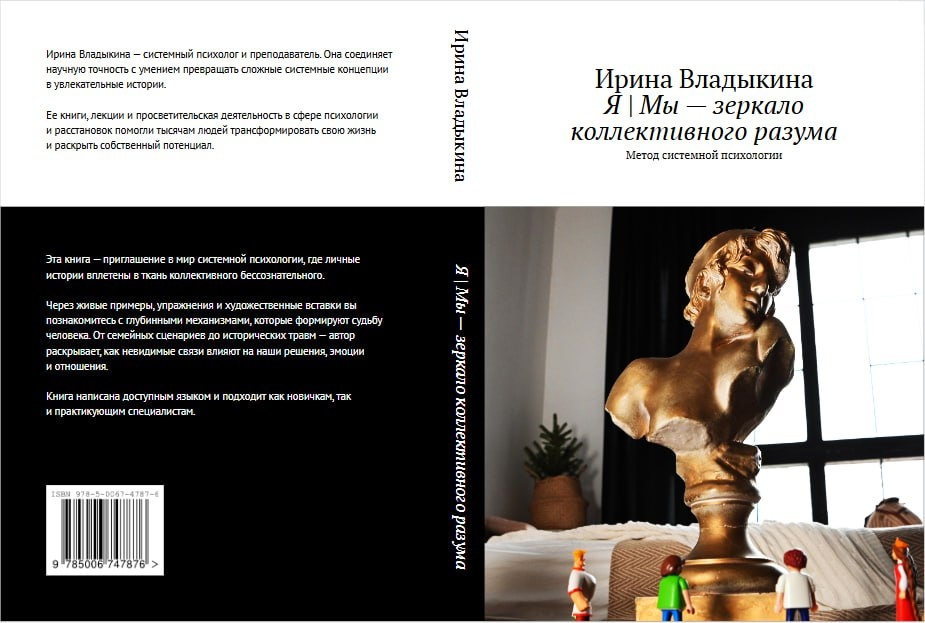 Ирина Владыкина — системный психолог и преподаватель. Она соединяет научную точность с умением превращать сложные системные концепции в увлекательные истории.

Ее книги, лекции и просветительская деятельность в сфере психологии и расстановок помогли тысячам людей трансформировать свою жизнь и раскрыть собственный потенциал.

Эта книга — приглашение в мир системной психологии, где личные истории вплетены в ткань коллективного бессознательного.

Через живые примеры, упражнения и художественные вставки вы познакомитесь с глубинными механизмами, которые формируют судьбу человека. От семейных сценариев до исторических травм — автор раскрывает, как невидимые связи влияют на наши решения, эмоции и отношения.

Книга написана доступным языком и подходит как новичкам, так и практикующим специалистам.

ISBN 978-5-0067-4787-6

9 785006 747876 >

Ирина Владыкина

Я | Мы — зеркало коллективного разума

Ирина Владыкина
Я | Мы — зеркало коллективного разума
Метод системной психологии